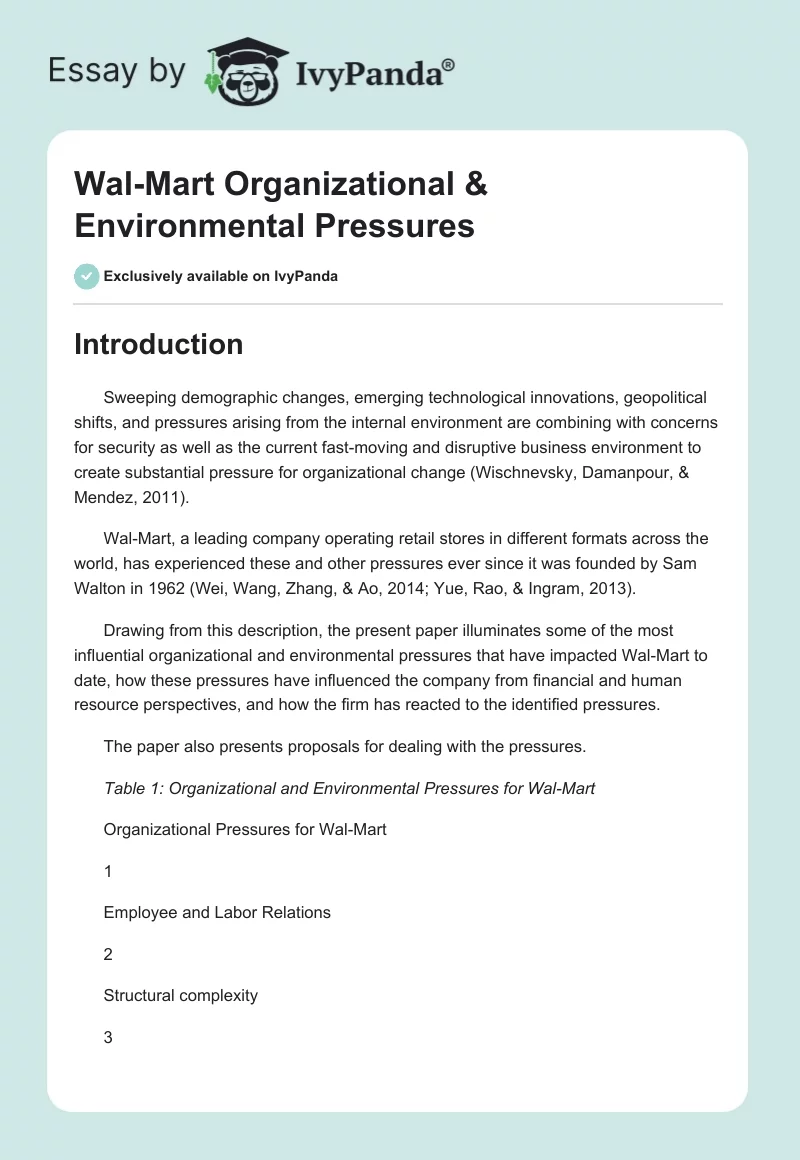 Essay by IvyPanda®

Wal-Mart Organizational & Environmental Pressures

Exclusively available on IvyPanda

Introduction

Sweeping demographic changes, emerging technological innovations, geopolitical shifts, and pressures arising from the internal environment are combining with concerns for security as well as the current fast-moving and disruptive business environment to create substantial pressure for organizational change (Wischnevsky, Damanpour, & Mendez, 2011).

Wal-Mart, a leading company operating retail stores in different formats across the world, has experienced these and other pressures ever since it was founded by Sam Walton in 1962 (Wei, Wang, Zhang, & Ao, 2014; Yue, Rao, & Ingram, 2013).

Drawing from this description, the present paper illuminates some of the most influential organizational and environmental pressures that have impacted Wal-Mart to date, how these pressures have influenced the company from financial and human resource perspectives, and how the firm has reacted to the identified pressures.

The paper also presents proposals for dealing with the pressures.

Table 1: Organizational and Environmental Pressures for Wal-Mart

Organizational Pressures for Wal-Mart

1

Employee and Labor Relations

2

Structural complexity

3